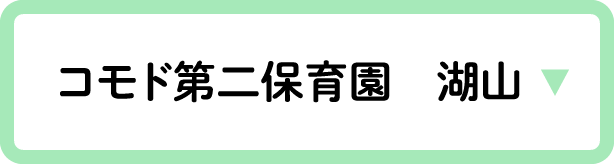 コモド第二保育園　湖山 ▼